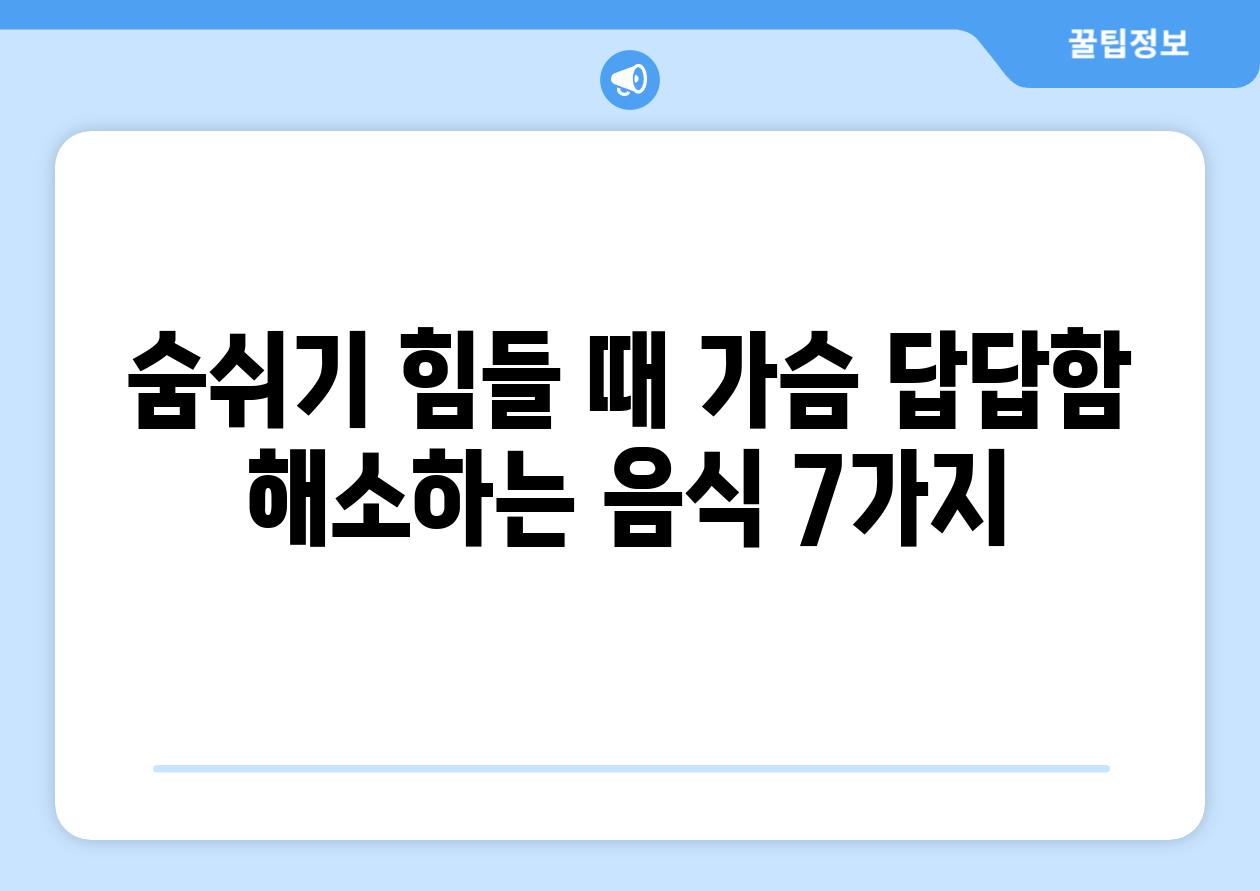 꿀팁정보

숨쉬기 힘들 때 가슴 답답함 해소하는 음식 7가지